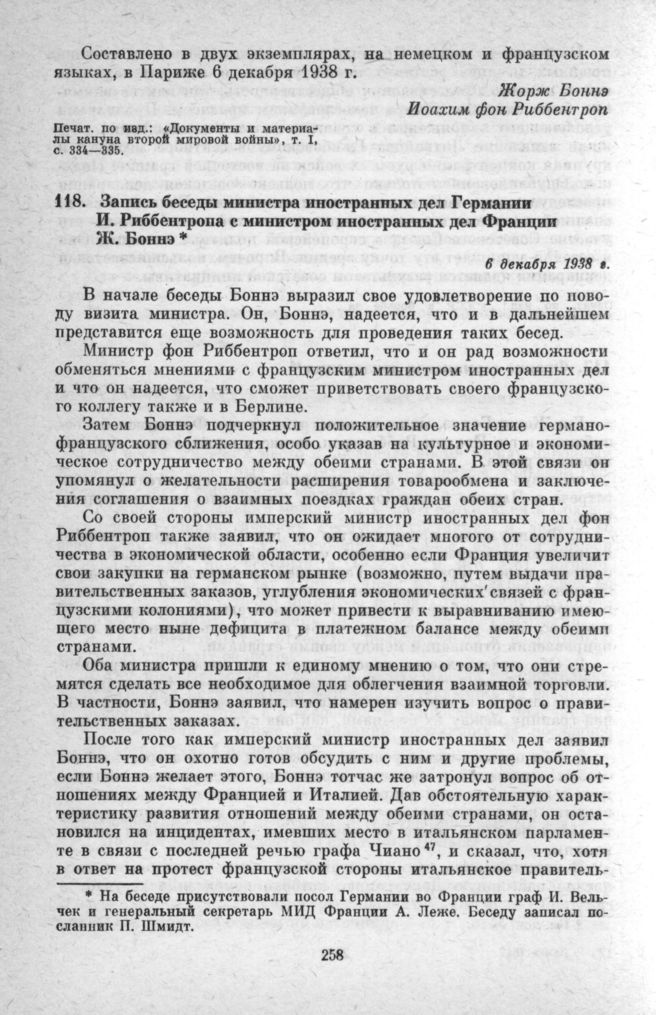 Составлено в двух экземплярах, на немецком и французском языках, в Париже 6 декабря 1938 г.

Жорж Боннэ
Иоахим фон Риббентроп

Печат. по изд.: «Документы и материалы кануна второй мировой войны», т. I, с. 334—335.

118. Запись беседы министра иностранных дел Германии И. Риббентропа с министром иностранных дел Франции Ж. Боннэ *

6 декабря 1938 г.

В начале беседы Боннэ выразил свое удовлетворение по поводу визита министра. Он, Боннэ, надеется, что и в дальнейшем представится еще возможность для проведения таких бесед.

Министр фон Риббентроп ответил, что и он рад возможности обменяться мнениями с французским министром иностранных дел и что он надеется, что сможет приветствовать своего французского коллегу также и в Берлине.

Затем Боннэ подчеркнул положительное значение германо-французского сближения, особо указав на культурное и экономическое сотрудничество между обеими странами. В этой связи он упомянул о желательности расширения товарообмена и заключения соглашения о взаимных поездках граждан обеих стран.

Со своей стороны имперский министр иностранных дел фон Риббентроп также заявил, что он ожидает многого от сотрудничества в экономической области, особенно если Франция увеличит свои закупки на германском рынке (возможно, путем выдачи правительственных заказов, углубления экономических связей с французскими колониями), что может привести к выравниванию имеющего место ныне дефицита в платежном балансе между обеими странами.

Оба министра пришли к единому мнению о том, что они стремятся сделать все необходимое для облегчения взаимной торговли. В частности, Боннэ заявил, что намерен изучить вопрос о правительственных заказах.

После того как имперский министр иностранных дел заявил Боннэ, что он охотно готов обсудить с ним и другие проблемы, если Боннэ желает этого, Боннэ тотчас же затронул вопрос об отношениях между Францией и Италией. Дав обстоятельную характеристику развития отношений между обеими странами, он остановился на инцидентах, имевших место в итальянском парламенте в связи с последней речью графа Чиано $^{47}$, и сказал, что, хотя в ответ на протест французской стороны итальянское правитель-

* На беседе присутствовали посол Германии во Франции граф И. Вельчек и генеральный секретарь МИД Франции А. Леже. Беседу записал посланник П. Шмидт.

258